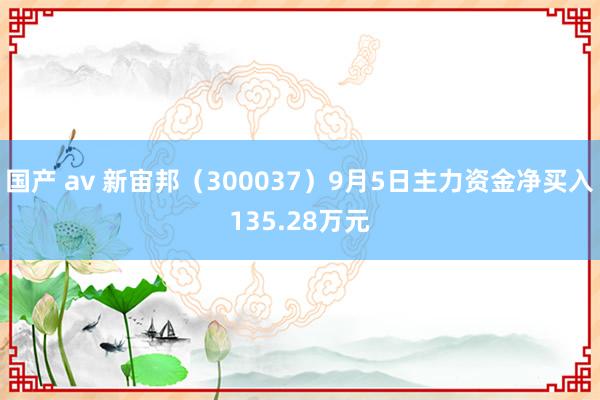 国产 av 新宙邦（300037）9月5日主力资金净买入135.28万元